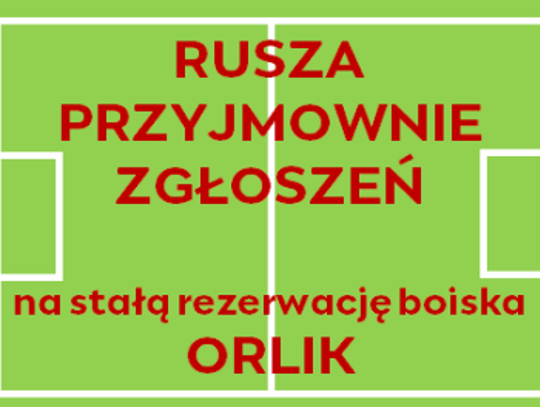 RUSZA PRZYJMOWNIE ZGŁOSZEŃ

na stałą rezerwację boiska ORLIK